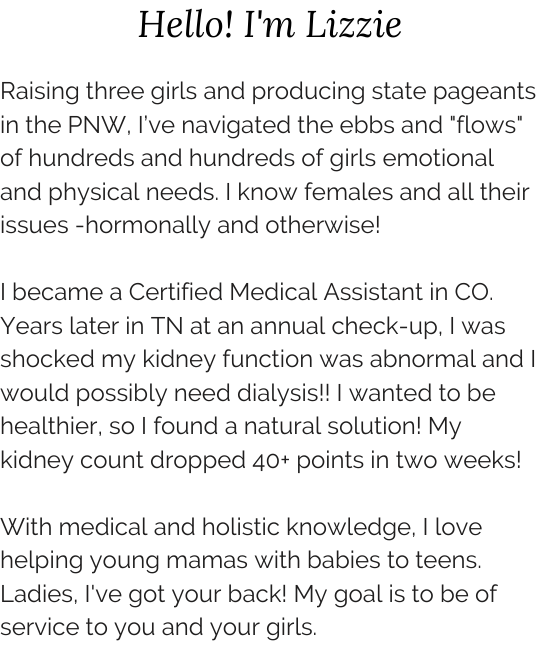 Hello! I'm Lizzie

Raising three girls and producing state pageants in the PNW, I've navigated the ebbs and "flows" of hundreds and hundreds of girls emotional and physical needs. I know females and all their issues -hormonally and otherwise!

I became a Certified Medical Assistant in CO. Years later in TN at an annual check-up, I was shocked my kidney function was abnormal and I would possibly need dialysis!! I wanted to be healthier, so I found a natural solution! My kidney count dropped 40+ points in two weeks!

With medical and holistic knowledge, I love helping young mamas with babies to teens. Ladies, I've got your back! My goal is to be of service to you and your girls.